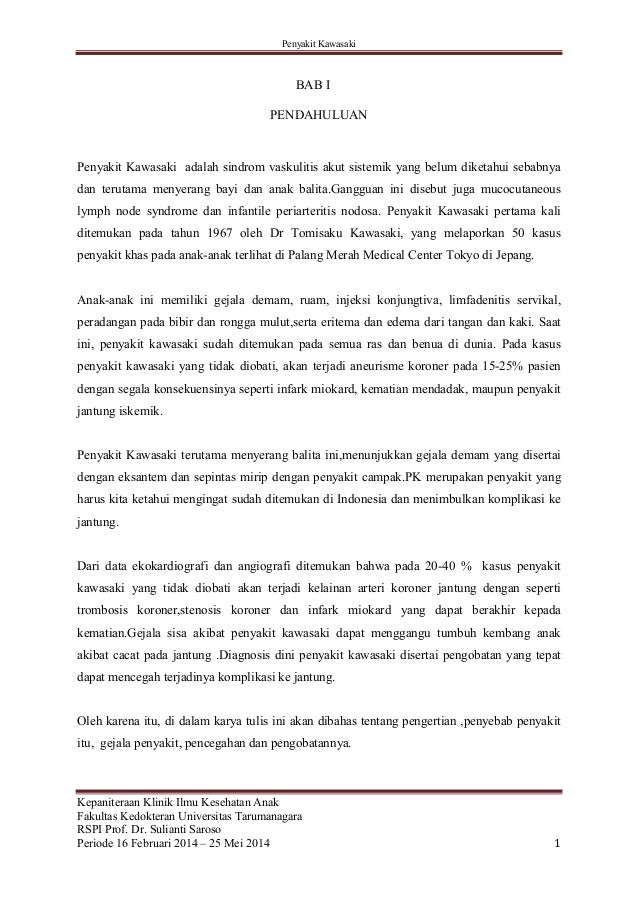 Penyakit Kawasaki

BAB I

PENDAHULUAN

Penyakit Kawasaki adalah sindrom vaskulitis akut sistemik yang belum diketahui sebabnya dan terutama menyerang bayi dan anak balita.Gangguan ini disebut juga mucocutaneous lymph node syndrome dan infantile periarteritis nodosa. Penyakit Kawasaki pertama kali ditemukan pada tahun 1967 oleh Dr Tomisaku Kawasaki, yang melaporkan 50 kasus penyakit khas pada anak-anak terlihat di Palang Merah Medical Center Tokyo di Jepang.

Anak-anak ini memiliki gejala demam, ruam, injeksi konjungtiva, limfadenitis servikal, peradangan pada bibir dan rongga mulut,serta eritema dan edema dari tangan dan kaki. Saat ini, penyakit kawasaki sudah ditemukan pada semua ras dan benua di dunia. Pada kasus penyakit kawasaki yang tidak diobati, akan terjadi aneurisme koroner pada 15-25% pasien dengan segala konsekuensinya seperti infark miokard, kematian mendadak, maupun penyakit jantung iskemik.

Penyakit Kawasaki terutama menyerang balita ini,menunjukkan gejala demam yang disertai dengan eksantem dan sepintas mirip dengan penyakit campak.PK merupakan penyakit yang harus kita ketahui mengingat sudah ditemukan di Indonesia dan menimbulkan komplikasi ke jantung.

Dari data ekokardiografi dan angiografi ditemukan bahwa pada 20-40 % kasus penyakit kawasaki yang tidak diobati akan terjadi kelainan arteri koroner jantung dengan seperti trombosis koroner,stenosis koroner dan infark miokard yang dapat berakhir kepada kematian.Gejala sisa akibat penyakit kawasaki dapat menggangu tumbuh kembang anak akibat cacat pada jantung .Diagnosis dini penyakit kawasaki disertai pengobatan yang tepat dapat mencegah terjadinya komplikasi ke jantung.

Oleh karena itu, di dalam karya tulis ini akan dibahas tentang pengertian ,penyebab penyakit itu, gejala penyakit, pencegahan dan pengobatannya.

Kepaniteraan Klinik Ilmu Kesehatan Anak
Fakultas Kedokteran Universitas Tarumanagara
RSPI Prof. Dr. Sulianti Saroso
Periode 16 Februari 2014 – 25 Mei 2014

1